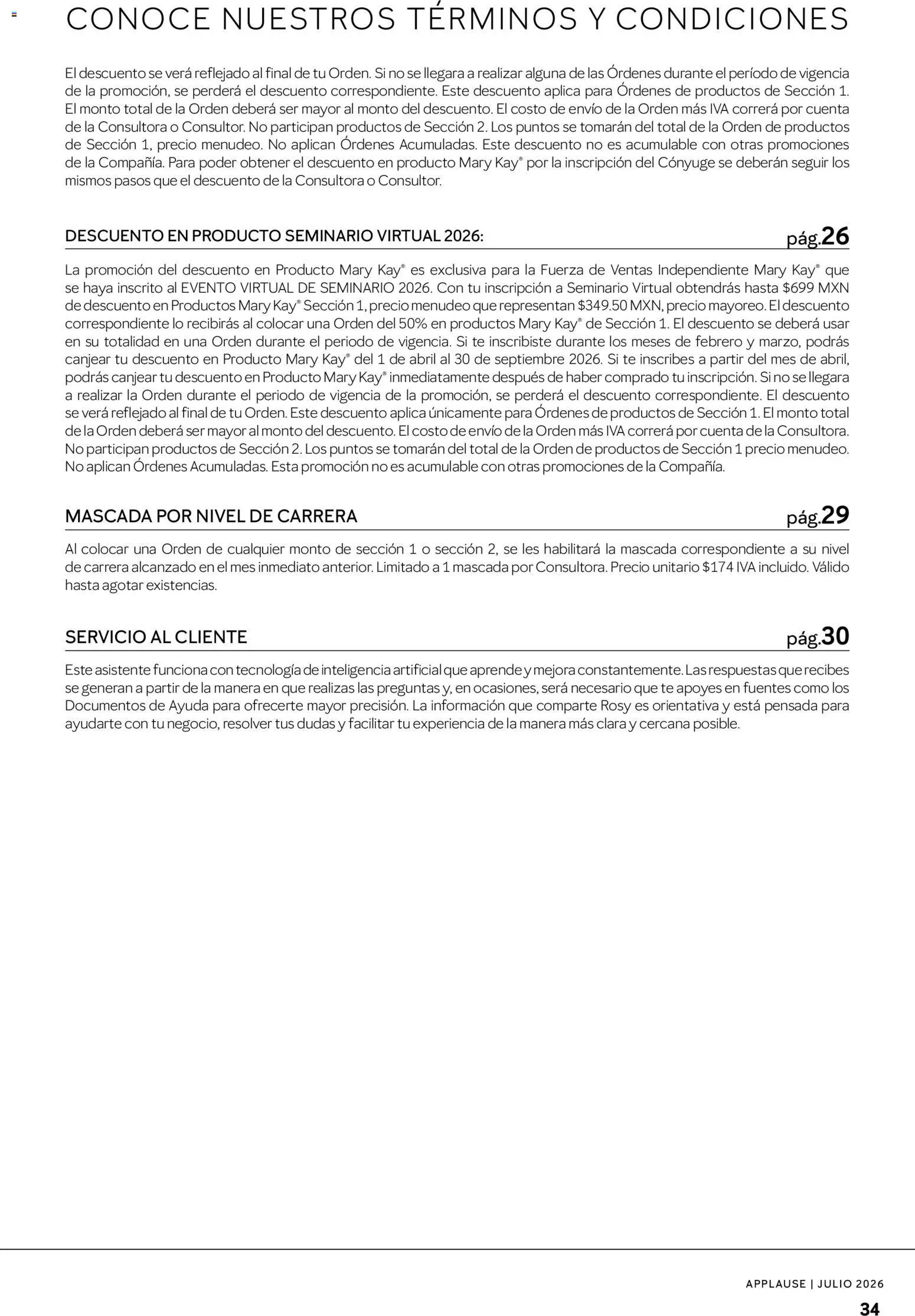 CONOCE NUESTROS TÉRMINOS Y CONDICIONES

El descuento se verá reflejado al final de tu Orden. Si no se llegara a realizar alguna de las Órdenes durante el período de vigencia de la promoción, se perderá el descuento correspondiente. Este descuento aplica para Órdenes de productos de Sección 1. El monto total de la Orden deberá ser mayor al monto del descuento. El costo de envío de la Orden más IVA correrá por cuenta de la Consultora o Consultor. No participan productos de Sección 2. Los puntos se tomarán del total de la Orden de productos de Sección 1, precio menudeo. No aplican Órdenes Acumuladas. Este descuento no es acumulable con otras promociones de la Compañía. Para poder obtener el descuento en producto Mary Kay® por la inscripción del Cónyuge se deberán seguir los mismos pasos que el descuento de la Consultora o Consultor.

DESCUENTO EN PRODUCTO SEMINARIO VIRTUAL 2026: pág.26

La promoción del descuento en Producto Mary Kay® es exclusiva para la Fuerza de Ventas Independiente Mary Kay® que se haya inscrito al EVENTO VIRTUAL DE SEMINARIO 2026. Con tu inscripción a Seminario Virtual obtendrás hasta $699 MXN de descuento en Productos Mary Kay® Sección 1, precio menudeo que representan $349.50 MXN, precio mayoreo. El descuento correspondiente lo recibirás al colocar una Orden del 50% en productos Mary Kay® de Sección 1. El descuento se deberá usar en su totalidad en una Orden durante el periodo de vigencia. Si te inscribiste durante los meses de febrero y marzo, podrás canjear tu descuento en Producto Mary Kay® del 1 de abril al 30 de septiembre 2026. Si te inscribes a partir del mes de abril, podrás canjear tu descuento en Producto Mary Kay® inmediatamente después de haber comprado tu inscripción. Si no se llegara a realizar la Orden durante el periodo de vigencia de la promoción, se perderá el descuento correspondiente. El descuento se verá reflejado al final de tu Orden. Este descuento aplica únicamente para Órdenes de productos de Sección 1. El monto total de la Orden deberá ser mayor al monto del descuento. El costo de envío de la Orden más IVA correrá por cuenta de la Consultora. No participan productos de Sección 2. Los puntos se tomarán del total de la Orden de productos de Sección 1 precio menudeo. No aplican Órdenes Acumuladas. Esta promoción no es acumulable con otras promociones de la Compañía.

MASCADA POR NIVEL DE CARRERA pág.29

Al colocar una Orden de cualquier monto de sección 1 o sección 2, se les habilitará la mascada correspondiente a su nivel de carrera alcanzado en el mes inmediato anterior. Limitado a 1 mascada por Consultora. Precio unitario $174 IVA incluido. Válido hasta agotar existencias.

SERVICIO AL CLIENTE pág.30

Este asistente funciona con tecnología de inteligencia artificial que aprende y mejora constantemente. Las respuestas que recibes se generan a partir de la manera en que realizas las preguntas y, en ocasiones, será necesario que te apoyes en fuentes como los Documentos de Ayuda para ofrecerte mayor precisión. La información que comparte Rosy es orientativa y está pensada para ayudarte con tu negocio, resolver tus dudas y facilitar tu experiencia de la manera más clara y cercana posible.

APPLAUSE | JULIO 2026

34